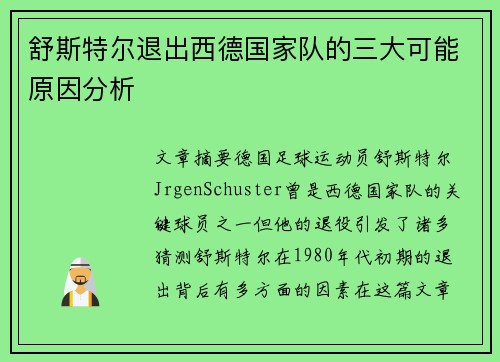 舒斯特尔退出西德国家队的三大可能原因分析

文章摘要德国足球运动员舒斯特尔JrgenSchuster曾是西德国家队的关键球员之一但他的退役引发了诸多猜测舒斯特尔在1980年代初期的退出背后有多方面的因素在这篇文章